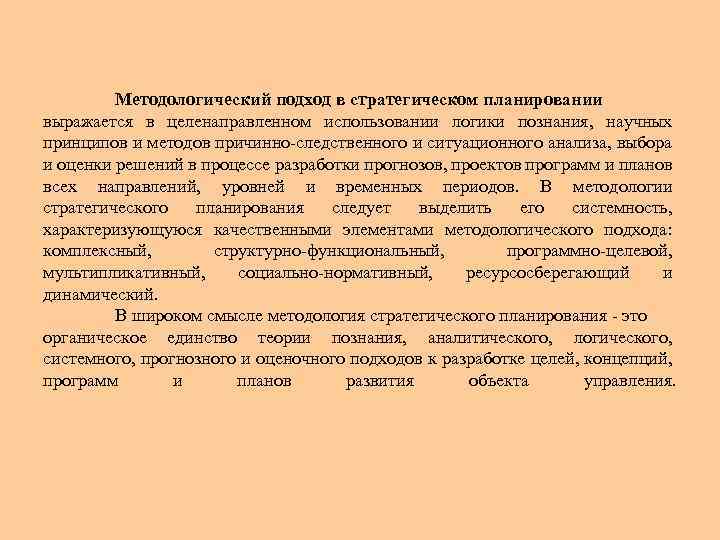 Методологический подход в стратегическом планировании выражается в целенаправленном использовании логики познания, научных принципов и методов причинно-следственного и ситуационного анализа, выбора и оценки решений в процессе разработки прогнозов, проектов программ и планов всех направлений, уровней и временных периодов. В методологии стратегического планирования следует выделить его системность, характеризующуюся качественными элементами методологического подхода: комплексный, структурно-функциональный, программно-целевой, мультипликативный, социально-нормативный, ресурсосберегающий и динамический.

В широком смысле методология стратегического планирования - это органическое единство теории познания, аналитического, логического, системного, прогнозного и оценочного подходов к разработке целей, концепций, программ и планов развития объекта управления.